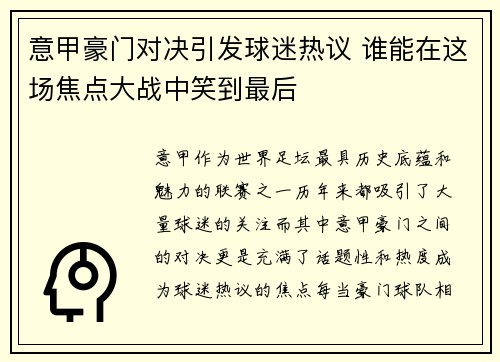 意甲豪门对决引发球迷热议 谁能在这场焦点大战中笑到最后

意甲作为世界足坛最具历史底蕴和魅力的联赛之一历年来都吸引了大量球迷的关注而其中意甲豪门之间的对决更是充满了话题性和热度成为球迷热议的焦点每当豪门球队相